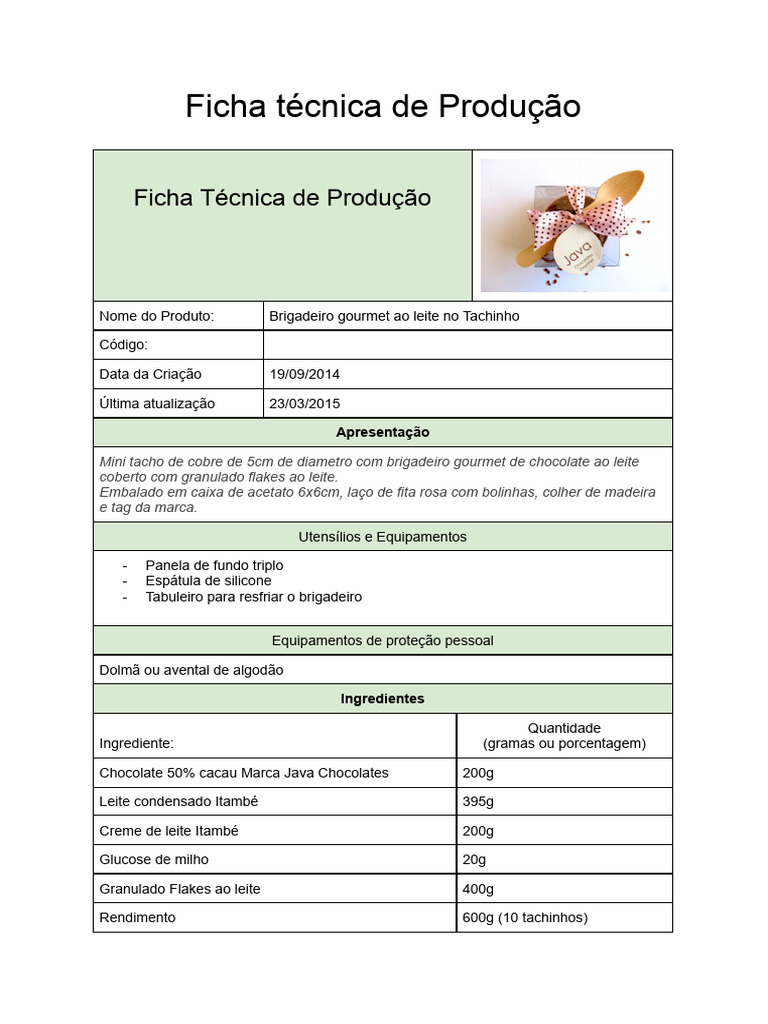 Ficha técnica de Produção

Ficha Técnica de Produção

Java

| Nome do Produto: | Brigadeiro gourmet ao leite no Tachinho |
|---|---|
| Código: | |
| Data da Criação | 19/09/2014 |
| Última atualização | 23/03/2015 |

Apresentação

Mini tacho de cobre de 5cm de diametro com brigadeiro gourmet de chocolate ao leite coberto com granulado flakes ao leite.
Embalado em caixa de acetato 6x6cm, laço de fita rosa com bolinhas, colher de madeira e tag da marca.

Utensílios e Equipamentos

- Panela de fundo triplo
- Espátula de silicone
- Tabuleiro para resfriar o brigadeiro

Equipamentos de proteção pessoal

Dolmã ou avental de algodão

Ingredientes

| Ingrediente: | Quantidade (gramas ou porcentagem) |
|---|---|
| Chocolate 50% cacau Marca Java Chocolates | 200g |
| Leite condensado Itambé | 395g |
| Creme de leite Itambé | 200g |
| Glucose de milho | 20g |
| Granulado Flakes ao leite | 400g |
| Rendimento | 600g (10 tachinhos) |